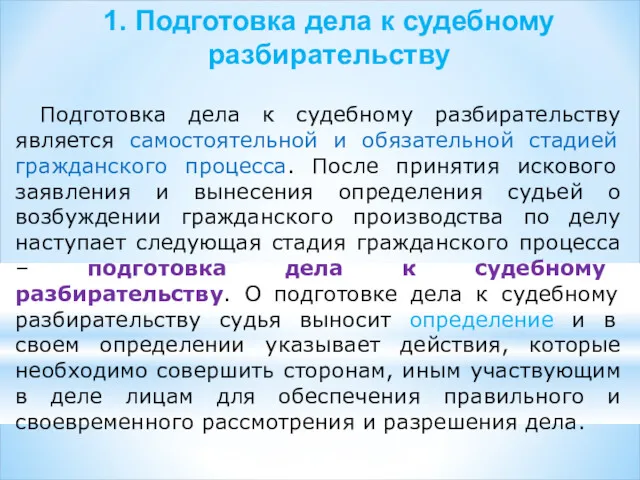 1. Подготовка дела к судебному разбирательству

Подготовка дела к судебному разбирательству является самостоятельной и обязательной стадией гражданского процесса. После принятия искового заявления и вынесения определения судьей о возбуждении гражданского производства по делу наступает следующая стадия гражданского процесса – подготовка дела к судебному разбирательству. О подготовке дела к судебному разбирательству судья выносит определение и в своем определении указывает действия, которые необходимо совершить сторонам, иным участвующим в деле лицам для обеспечения правильного и своевременного рассмотрения и разрешения дела.